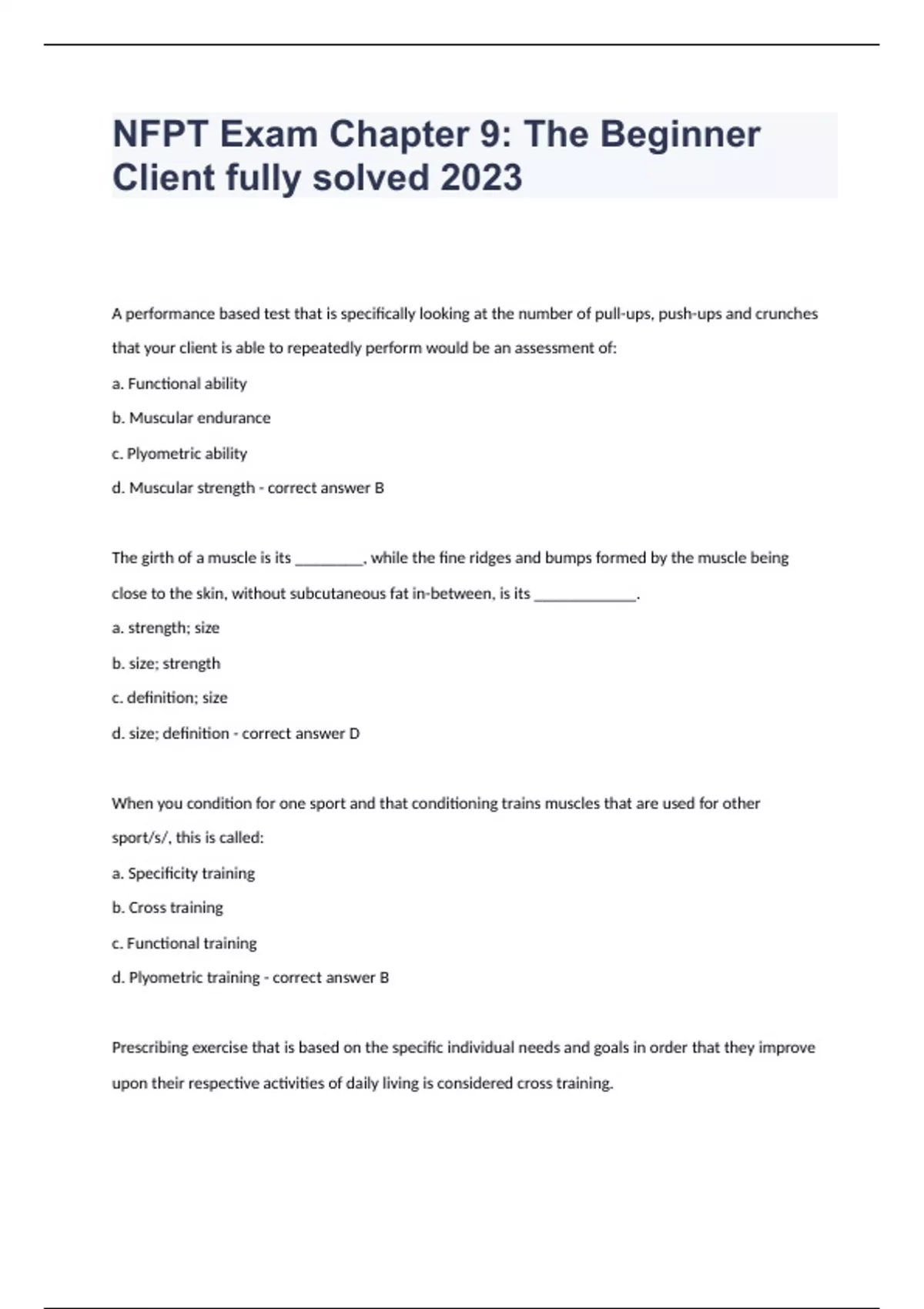 NFPT Exam Chapter 9: The Beginner Client fully solved 2023

A performance based test that is specifically looking at the number of pull-ups, push-ups and crunches that your client is able to repeatedly perform would be an assessment of:

a. Functional ability

b. Muscular endurance

c. Plyometric ability

d. Muscular strength - correct answer B

The girth of a muscle is its ________, while the fine ridges and bumps formed by the muscle being close to the skin, without subcutaneous fat in-between, is its ____________.

a. strength; size

b. size; strength

c. definition; size

d. size; definition - correct answer D

When you condition for one sport and that conditioning trains muscles that are used for other sport/s/, this is called:

a. Specificity training

b. Cross training

c. Functional training

d. Plyometric training - correct answer B

Prescribing exercise that is based on the specific individual needs and goals in order that they improve upon their respective activities of daily living is considered cross training.